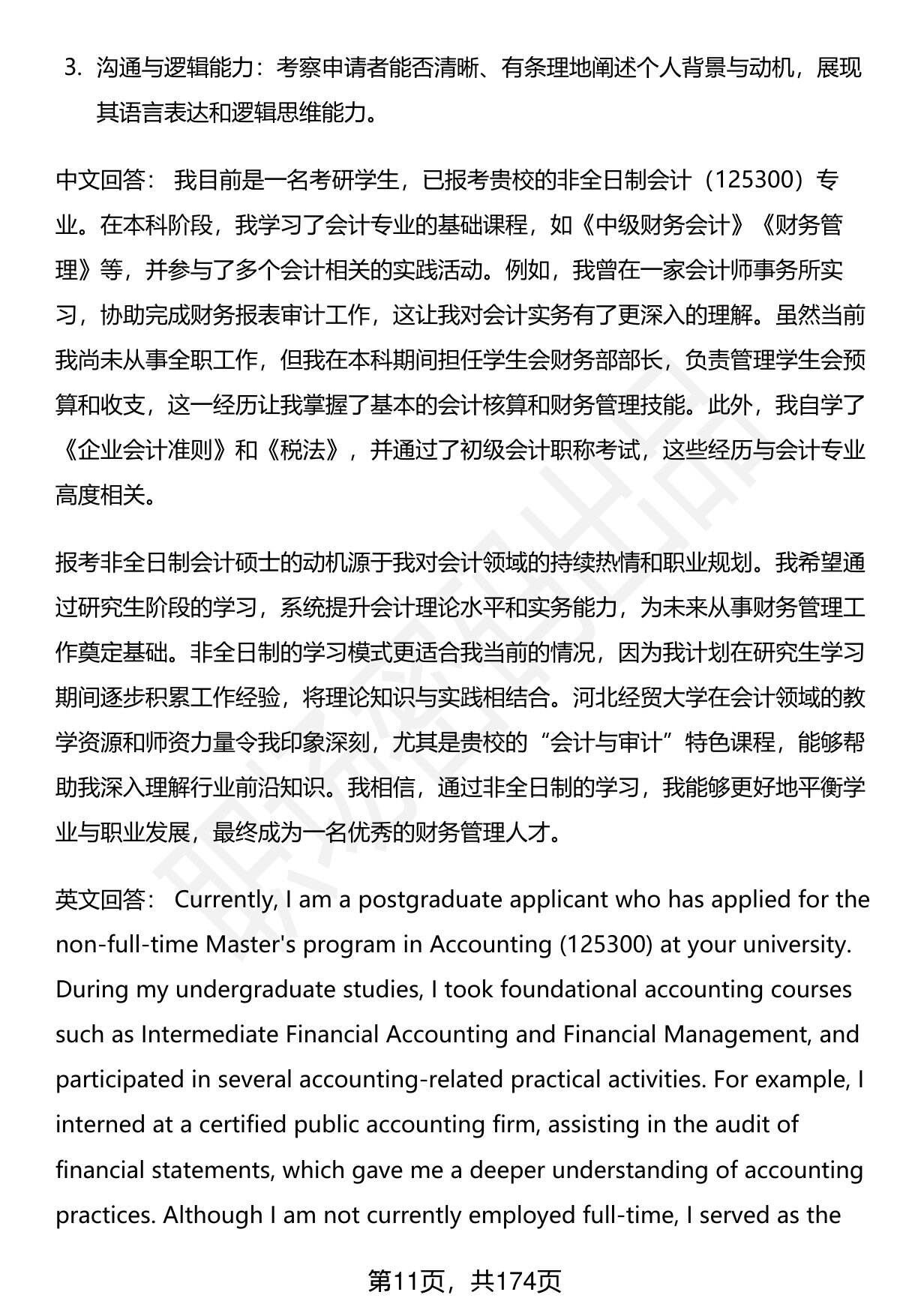 3. 沟通与逻辑能力：考察申请者能否清晰、有条理地阐述个人背景与动机，展现其语言表达和逻辑思维能力。

中文回答： 我目前是一名考研学生，已报考贵校的非全日制会计（125300）专业。在本科阶段，我学习了会计专业的基础课程，如《中级财务会计》《财务管理》等，并参与了多个会计相关的实践活动。例如，我曾在一家会计师事务所实习，协助完成财务报表审计工作，这让我对会计实务有了更深入的理解。虽然当前我尚未从事全职工作，但我在本科期间担任学生会财务部部长，负责管理学生会预算和收支，这一经历让我掌握了基本的会计核算和财务管理技能。此外，我自学了《企业会计准则》和《税法》，并通过了初级会计职称考试，这些经历与会计专业高度相关。

报考非全日制会计硕士的动机源于我对会计领域的持续热情和职业规划。我希望通过研究生阶段的学习，系统提升会计理论水平和实务能力，为未来从事财务管理工作奠定基础。非全日制的学习模式更适合我当前的情况，因为我计划在研究生学习期间逐步积累工作经验，将理论知识与实践相结合。河北经贸大学在会计领域的教学资源和师资力量令我印象深刻，尤其是贵校的“会计与审计”特色课程，能够帮助我深入理解行业前沿知识。我相信，通过非全日制的学习，我能够更好地平衡学业与职业发展，最终成为一名优秀的财务管理人才。

英文回答： Currently, I am a postgraduate applicant who has applied for the non-full-time Master's program in Accounting (125300) at your university. During my undergraduate studies, I took foundational accounting courses such as Intermediate Financial Accounting and Financial Management, and participated in several accounting-related practical activities. For example, I interned at a certified public accounting firm, assisting in the audit of financial statements, which gave me a deeper understanding of accounting practices. Although I am not currently employed full-time, I served as the

第11页，共174页